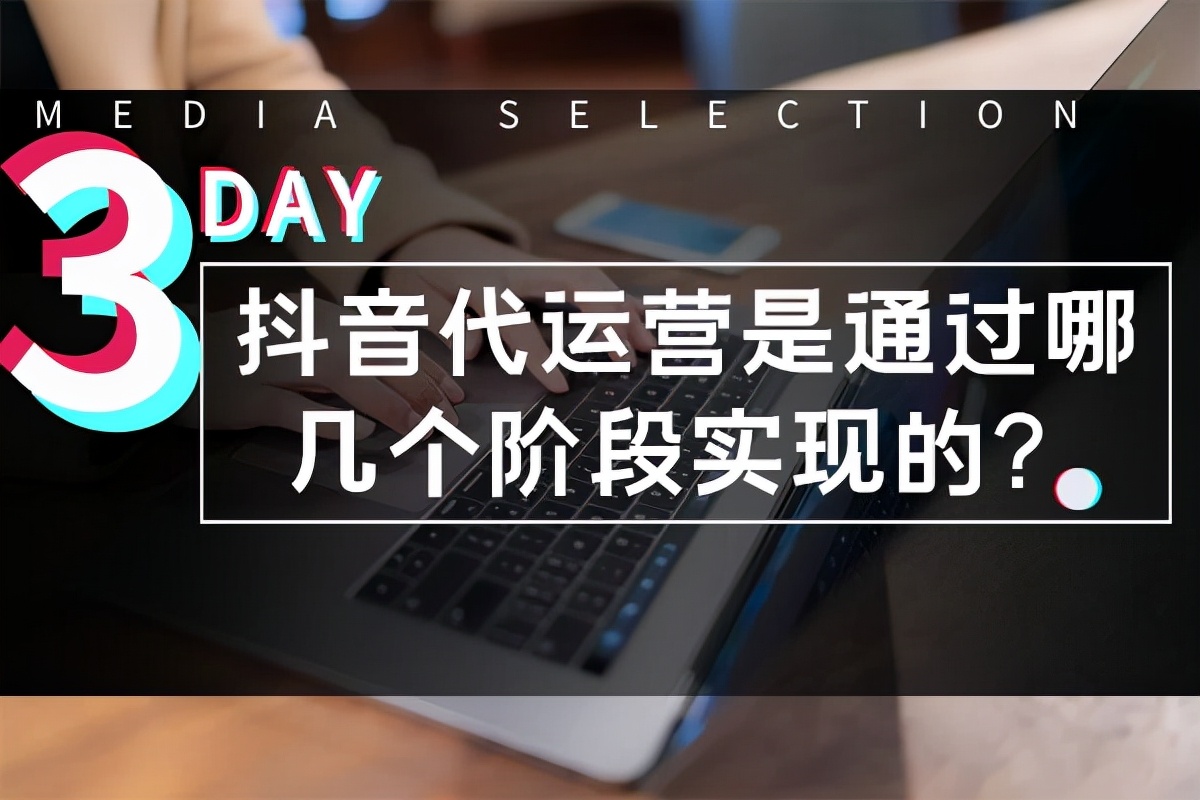 MEDIA SELECTION

3 DAY

抖音代运营是通过哪几个阶段实现的？